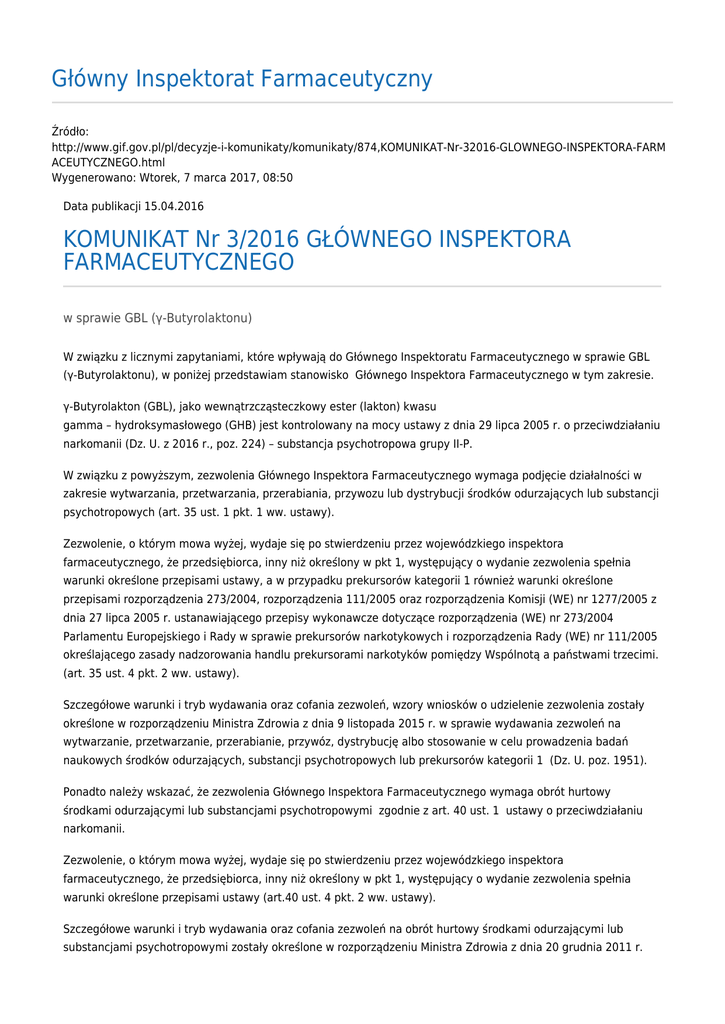 Główny Inspektorat Farmaceutyczny

Źródło:
http://www.gif.gov.pl/pl/decyzje-i-komunikaty/komunikaty/874,KOMUNIKAT-Nr-32016-GLOWNEGO-INSPEKTORA-FARMACEUTYCZNEGO.html
Wygenerowano: Wtorek, 7 marca 2017, 08:50

Data publikacji 15.04.2016

KOMUNIKAT Nr 3/2016 GŁÓWNEGO INSPEKTORA FARMACEUTYCZNEGO

w sprawie GBL (γ-Butyrolaktonu)

W związku z licznymi zapytaniami, które wpływają do Głównego Inspektoratu Farmaceutycznego w sprawie GBL (γ-Butyrolaktonu), w poniżej przedstawiam stanowisko Głównego Inspektora Farmaceutycznego w tym zakresie.

γ-Butyrolakton (GBL), jako wewnątrzcząsteczkowy ester (lakton) kwasu
gamma – hydroksymasłowego (GHB) jest kontrolowany na mocy ustawy z dnia 29 lipca 2005 r. o przeciwdziałaniu narkomanii (Dz. U. z 2016 r., poz. 224) – substancja psychotropowa grupy II-P.

W związku z powyższym, zezwolenia Głównego Inspektora Farmaceutycznego wymaga podjęcie działalności w zakresie wytwarzania, przetwarzania, przerabiania, przywozu lub dystrybucji środków odurzających lub substancji psychotropowych (art. 35 ust. 1 pkt. 1 ww. ustawy).

Zezwolenie, o którym mowa wyżej, wydaje się po stwierdzeniu przez wojewódzkiego inspektora farmaceutycznego, że przedsiębiorca, inny niż określony w pkt 1, występujący o wydanie zezwolenia spełnia warunki określone przepisami ustawy, a w przypadku prekursorów kategorii 1 również warunki określone przepisami rozporządzenia 273/2004, rozporządzenia 111/2005 oraz rozporządzenia Komisji (WE) nr 1277/2005 z dnia 27 lipca 2005 r. ustanawiającego przepisy wykonawcze dotyczące rozporządzenia (WE) nr 273/2004 Parlamentu Europejskiego i Rady w sprawie prekursorów narkotykowych i rozporządzenia Rady (WE) nr 111/2005 określającego zasady nadzorowania handlu prekursorami narkotyków pomiędzy Wspólnotą a państwami trzecimi. (art. 35 ust. 4 pkt. 2 ww. ustawy).

Szczegółowe warunki i tryb wydawania oraz cofania zezwoleń, wzory wniosków o udzielenie zezwolenia zostały określone w rozporządzeniu Ministra Zdrowia z dnia 9 listopada 2015 r. w sprawie wydawania zezwoleń na wytwarzanie, przetwarzanie, przerabianie, przywóz, dystrybucję albo stosowanie w celu prowadzenia badań naukowych środków odurzających, substancji psychotropowych lub prekursorów kategorii 1 (Dz. U. poz. 1951).

Ponadto należy wskazać, że zezwolenia Głównego Inspektora Farmaceutycznego wymaga obrót hurtowy środkami odurzającymi lub substancjami psychotropowymi zgodnie z art. 40 ust. 1 ustawy o przeciwdziałaniu narkomanii.

Zezwolenie, o którym mowa wyżej, wydaje się po stwierdzeniu przez wojewódzkiego inspektora farmaceutycznego, że przedsiębiorca, inny niż określony w pkt 1, występujący o wydanie zezwolenia spełnia warunki określone przepisami ustawy (art.40 ust. 4 pkt. 2 ww. ustawy).

Szczegółowe warunki i tryb wydawania oraz cofania zezwoleń na obrót hurtowy środkami odurzającymi lub substancjami psychotropowymi zostały określone w rozporządzeniu Ministra Zdrowia z dnia 20 grudnia 2011 r.